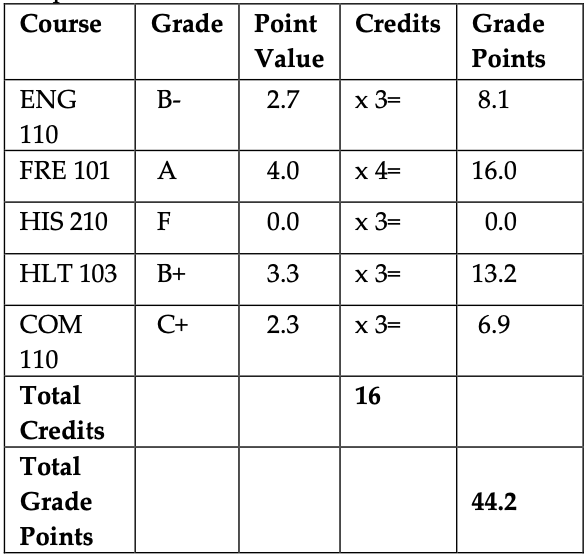 | Course | Grade | Point Value | Credits | Grade Points |
|---|---|---|---|---|
| ENG 110 | B- | 2.7 | x 3= | 8.1 |
| FRE 101 | A | 4.0 | x 4= | 16.0 |
| HIS 210 | F | 0.0 | x 3= | 0.0 |
| HLT 103 | B+ | 3.3 | x 3= | 13.2 |
| COM 110 | C+ | 2.3 | x 3= | 6.9 |
| **Total Credits** | | | **16** | |
| **Total Grade Points** | | | | **44.2** |